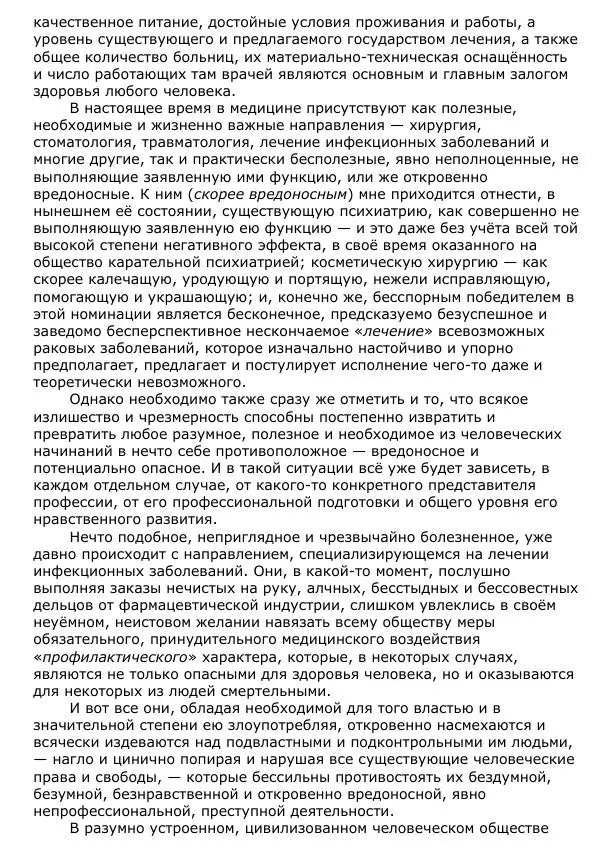 качественное питание, достойные условия проживания и работы, а уровень существующего и предлагаемого государством лечения, а также общее количество больниц, их материально-техническая оснащённость и число работающих там врачей являются основным и главным залогом здоровья любого человека.

В настоящее время в медицине присутствуют как полезные, необходимые и жизненно важные направления — хирургия, стоматология, травматология, лечение инфекционных заболеваний и многие другие, так и практически бесполезные, явно неполноценные, не выполняющие заявленную ими функцию, или же откровенно вредоносные. К ним (скорее вредоносным) мне приходится отнести, в нынешнем её состоянии, существующую психиатрию, как совершенно не выполняющую заявленную ею функцию — и это даже без учёта всей той высокой степени негативного эффекта, в своё время оказанного на общество карательной психиатрией; косметическую хирургию — как скорее калечащую, уродующую и портящую, нежели исправляющую, помогающую и украшающую; и, конечно же, бесспорным победителем в этой номинации является бесконечное, предсказуемо безуспешное и заведомо бесперспективное нескончаемое «лечение» всевозможных раковых заболеваний, которое изначально настойчиво и упорно предполагает, предлагает и постулирует исполнение чего-то даже и теоретически невозможного.

Однако необходимо также сразу же отметить и то, что всякое излишество и чрезмерность способны постепенно извратить и превратить любое разумное, полезное и необходимое из человеческих начинаний в нечто себе противоположное — вредоносное и потенциально опасное. И в такой ситуации всё уже будет зависеть, в каждом отдельном случае, от какого-то конкретного представителя профессии, от его профессиональной подготовки и общего уровня его нравственного развития.

Нечто подобное, неприглядное и чрезвычайно болезненное, уже давно происходит с направлением, специализирующемся на лечении инфекционных заболеваний. Они, в какой-то момент, послушно выполняя заказы нечистых на руку, алчных, бесстыдных и бессовестных дельцов от фармацевтической индустрии, слишком увлеклись в своём неуёмном, неистовом желании навязать всему обществу меры обязательного, принудительного медицинского воздействия «профилактического» характера, которые, в некоторых случаях, являются не только опасными для здоровья человека, но и оказываются для некоторых из людей смертельными.

И вот все они, обладая необходимой для того властью и в значительной степени ею злоупотребляя, откровенно насмехаются и всячески издеваются над подвластными и подконтрольными им людьми, — нагло и цинично попирая и нарушая все существующие человеческие права и свободы, — которые бессильны противостоять их бездумной, безумной, безнравственной и откровенно вредоносной, явно непрофессиональной, преступной деятельности.

В разумно устроенном, цивилизованном человеческом обществе